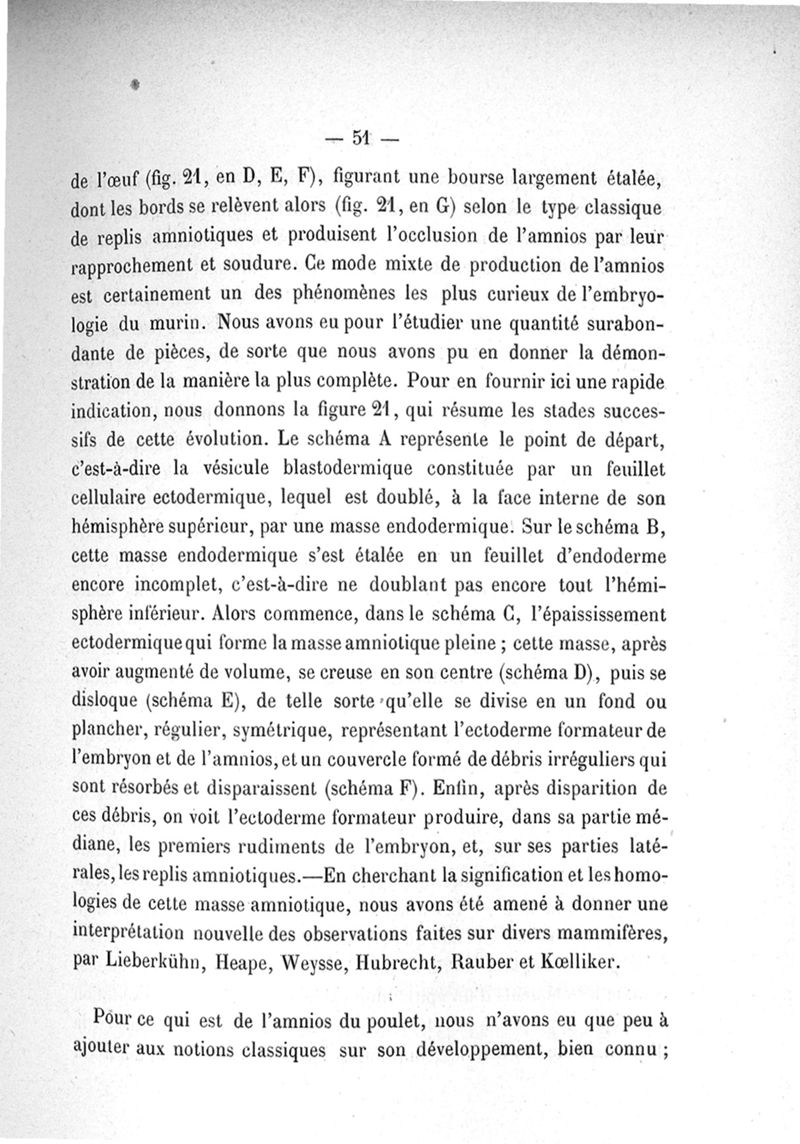 — 51 —

de l'œuf (fig. 21, en D, E, F), figurant une bourse largement étalée, dont les bords se relèvent alors (fig. 21, en G) selon le type classique de replis amniotiques et produisent l'occlusion de l'amnios par leur rapprochement et soudure. Ce mode mixte de production de l'amnios est certainement un des phénomènes les plus curieux de l'embryologie du murin. Nous avons eu pour l'étudier une quantité surabondante de pièces, de sorte que nous avons pu en donner la démonstration de la manière la plus complète. Pour en fournir ici une rapide indication, nous donnons la figure 21, qui résume les stades successifs de cette évolution. Le schéma A représente le point de départ, c'est-à-dire la vésicule blastodermique constituée par un feuillet cellulaire ectodermique, lequel est doublé, à la face interne de son hémisphère supérieur, par une masse endodermique. Sur le schéma B, cette masse endodermique s'est étalée en un feuillet d'endoderme encore incomplet, c'est-à-dire ne doublant pas encore tout l'hémisphère inférieur. Alors commence, dans le schéma C, l'épaississement ectodermique qui forme la masse amniotique pleine ; cette masse, après avoir augmenté de volume, se creuse en son centre (schéma D), puis se disloque (schéma E), de telle sorte qu'elle se divise en un fond ou plancher, régulier, symétrique, représentant l'ectoderme formateur de l'embryon et de l'amnios, et un couvercle formé de débris irréguliers qui sont résorbés et disparaissent (schéma F). Enfin, après disparition de ces débris, on voit l'ectoderme formateur produire, dans sa partie médiane, les premiers rudiments de l'embryon, et, sur ses parties latérales, les replis amniotiques.—En cherchant la signification et les homologies de cette masse amniotique, nous avons été amené à donner une interprétation nouvelle des observations faites sur divers mammifères, par Lieberkühn, Heape, Weysse, Hubrecht, Rauber et Kœlliker.

Pour ce qui est de l'amnios du poulet, nous n'avons eu que peu à ajouter aux notions classiques sur son développement, bien connu ;